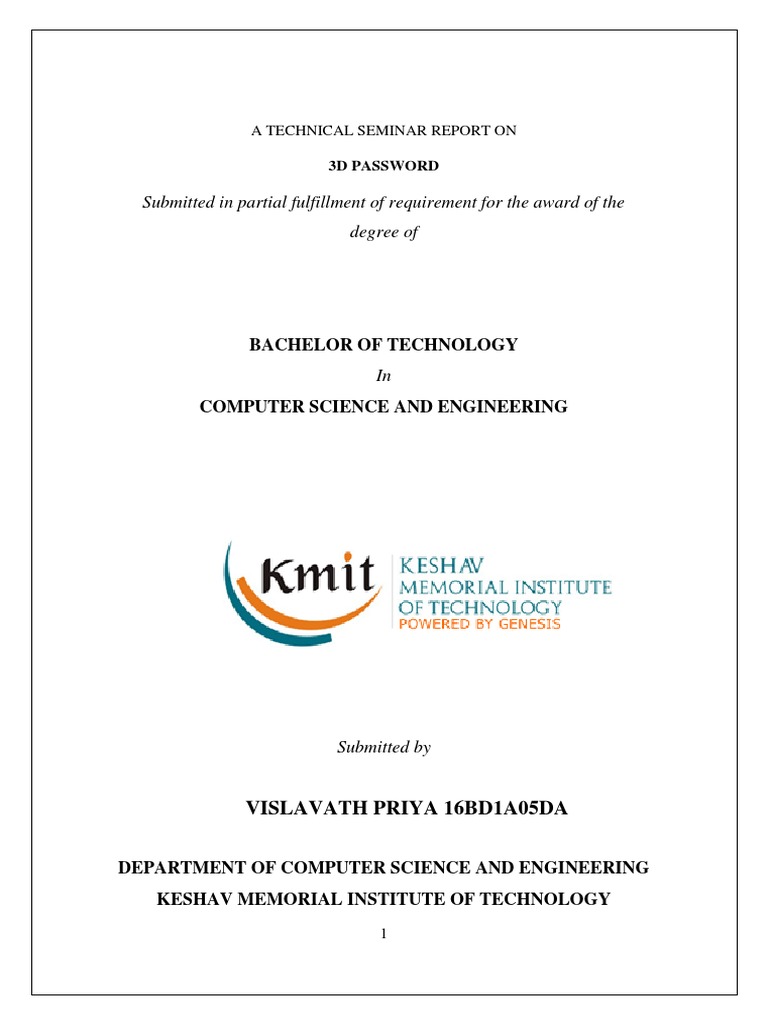 A TECHNICAL SEMINAR REPORT ON

3D PASSWORD

Submitted in partial fulfillment of requirement for the award of the degree of

BACHELOR OF TECHNOLOGY

In

COMPUTER SCIENCE AND ENGINEERING

Kmit KESHAV MEMORIAL INSTITUTE OF TECHNOLOGY POWERED BY GENESIS

Submitted by

VISLAVATH PRIYA 16BD1A05DA

DEPARTMENT OF COMPUTER SCIENCE AND ENGINEERING

KESHAV MEMORIAL INSTITUTE OF TECHNOLOGY

1